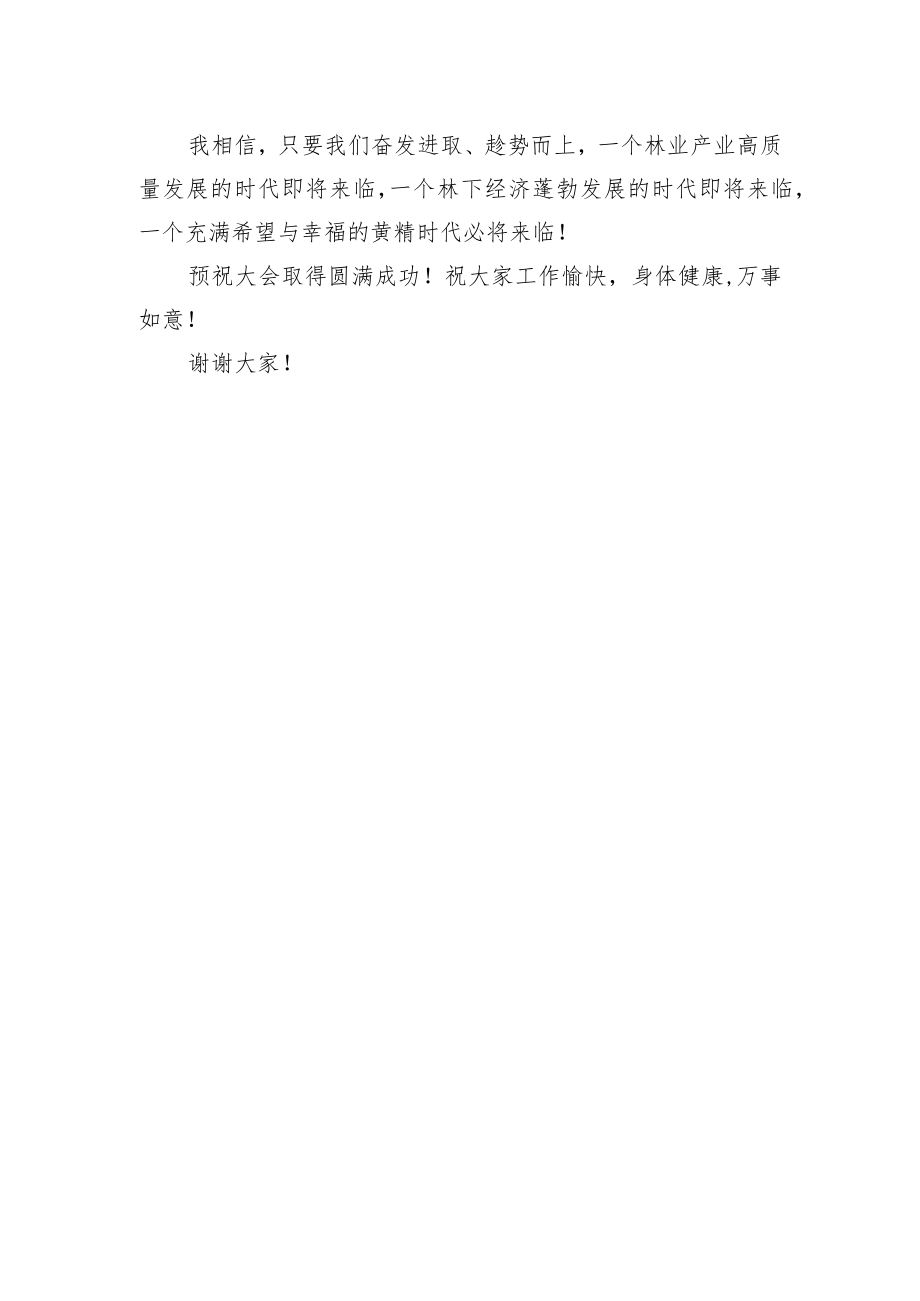 我相信，只要我们奋发进取、趁势而上，一个林业产业高质量发展的时代即将来临,一个林下经济蓬勃发展的时代即将来临，一个充满希望与幸福的黄精时代必将来临！

预祝大会取得圆满成功！祝大家工作愉快，身体健康,万事如意！

谢谢大家！